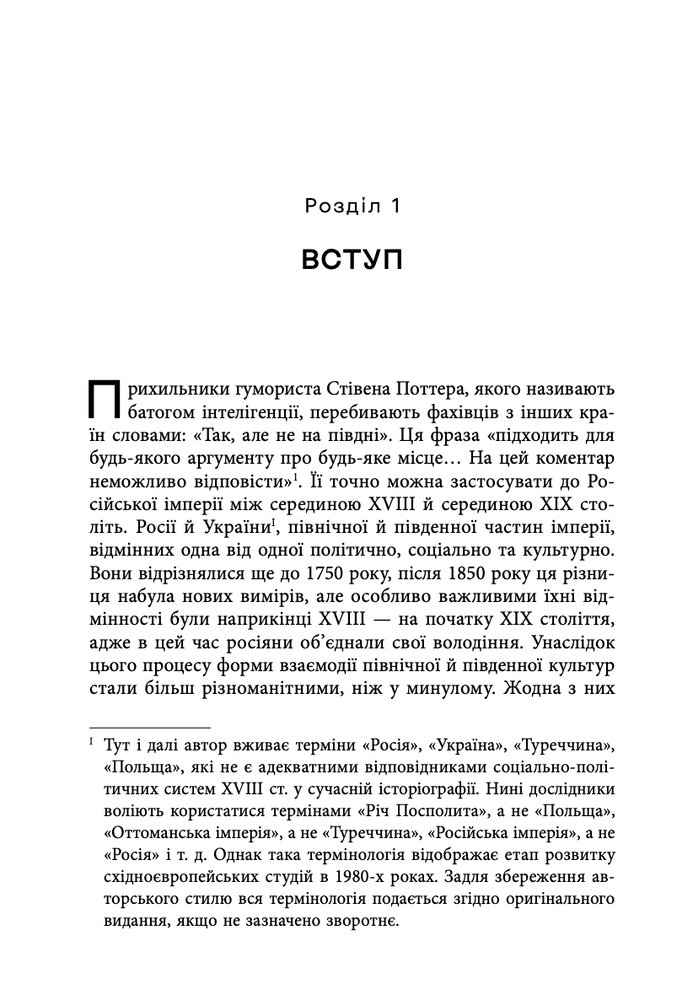 Розділ 1

ВСТУП

Прихильники гумориста Стівена Поттера, якого називають батогом інтелігенції, перебивають фахівців з інших країн словами: «Так, але не на півдні». Ця фраза «підходить для будь-якого аргументу про будь-яке місце… На цей коментар неможливо відповісти»$^1$. Її точно можна застосувати до Російської імперії між серединою XVIII й серединою XIX століть. Росії й України$^I$, північної й південної частин імперії, відмінних одна від одної політично, соціально та культурно. Вони відрізнялися ще до 1750 року, після 1850 року ця різниця набула нових вимірів, але особливо важливими їхні відмінності були наприкінці XVIII — на початку XIX століття, адже в цей час росіяни об'єднали свої володіння. Унаслідок цього процесу форми взаємодії північної й південної культур стали більш різноманітними, ніж у минулому. Жодна з них

$^I$ Тут і далі автор вживає терміни «Росія», «Україна», «Туреччина», «Польща», які не є адекватними відповідниками соціально-політичних систем XVIII ст. у сучасній історіографії. Нині дослідники воліють користатися термінами «Річ Посполита», а не «Польща», «Оттоманська імперія», а не «Туреччина», «Російська імперія», а не «Росія» і т. д. Однак така термінологія відображає етап розвитку східноєвропейських студій в 1980-х роках. Задля збереження авторського стилю вся термінологія подається згідно оригінального видання, якщо не зазначено зворотнє.